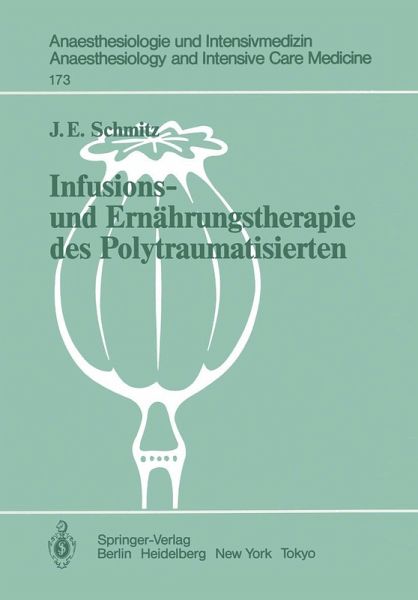 Anaesthesiologie und Intensivmedizin
Anaesthesiology and Intensive Care Medicine
173

J. E. Schmitz

Infusions- und Ernährungstherapie des Polytraumatisierten

Springer-Verlag
Berlin Heidelberg New York Tokyo